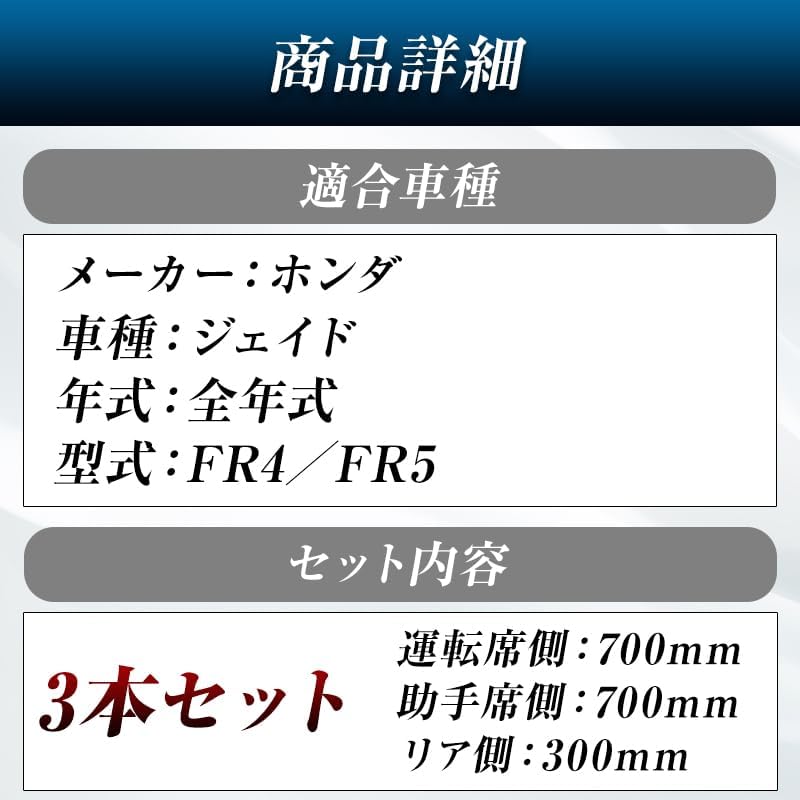 商品詳細

適合車種

メーカー：ホンダ
車種：ジェイド
年式：全年式
型式：FR4／FR5

セット内容

3本セット

運転席側：700mm
助手席側：700mm
リア側：300mm